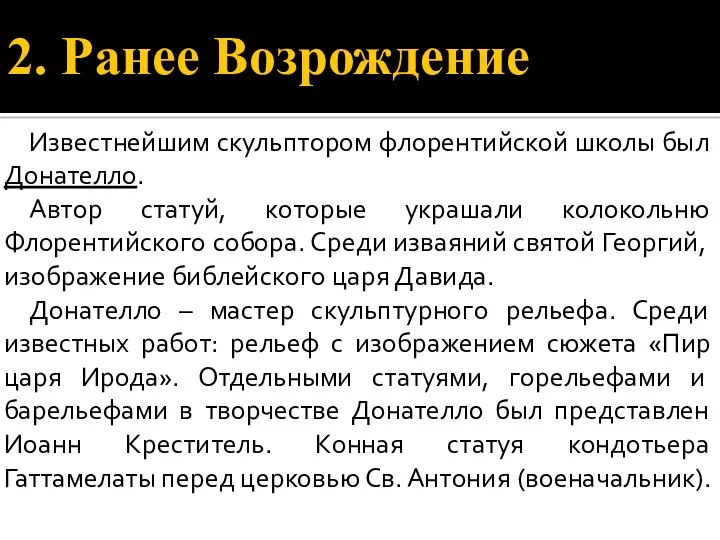 2. Ранее Возрождение

Известнейшим скульптором флорентийской школы был Донателло.

Автор статуй, которые украшали колокольню Флорентийского собора. Среди изваяний святой Георгий, изображение библейского царя Давида.

Донателло – мастер скульптурного рельефа. Среди известных работ: рельеф с изображением сюжета «Пир царя Ирода». Отдельными статуями, горельефами и барельефами в творчестве Донателло был представлен Иоанн Креститель. Конная статуя кондотьера Гаттамелаты перед церковью Св. Антония (военачальник).